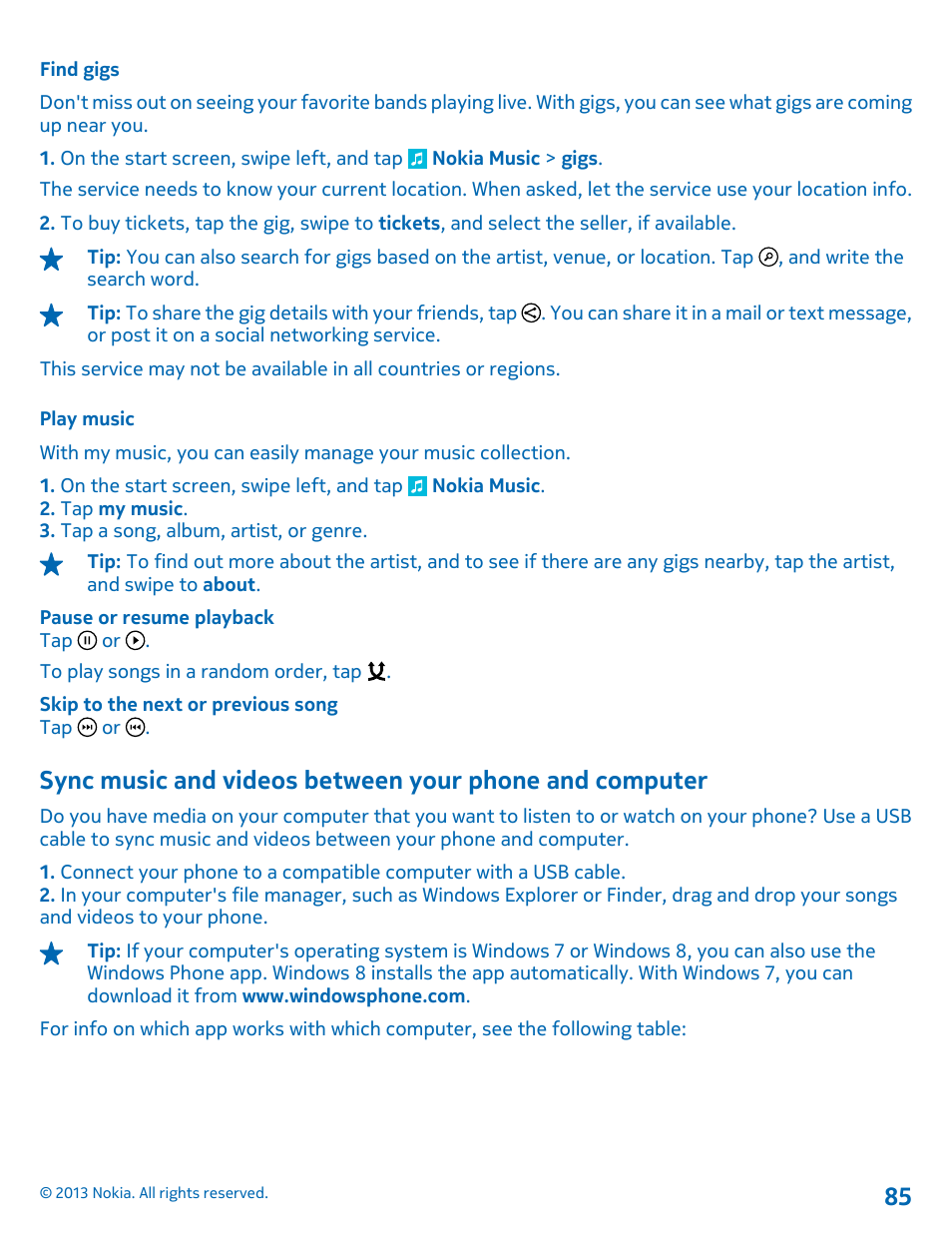 Find gigs

Don't miss out on seeing your favorite bands playing live. With gigs, you can see what gigs are coming up near you.

1. On the start screen, swipe left, and tap Nokia Music > gigs.

The service needs to know your current location. When asked, let the service use your location info.

2. To buy tickets, tap the gig, swipe to tickets, and select the seller, if available.

Tip: You can also search for gigs based on the artist, venue, or location. Tap , and write the search word.

Tip: To share the gig details with your friends, tap . You can share it in a mail or text message, or post it on a social networking service.

This service may not be available in all countries or regions.

Play music

With my music, you can easily manage your music collection.

1. On the start screen, swipe left, and tap Nokia Music.
2. Tap my music.
3. Tap a song, album, artist, or genre.

Tip: To find out more about the artist, and to see if there are any gigs nearby, tap the artist, and swipe to about.

Pause or resume playback
Tap or .

To play songs in a random order, tap .

Skip to the next or previous song
Tap or .

Sync music and videos between your phone and computer

Do you have media on your computer that you want to listen to or watch on your phone? Use a USB cable to sync music and videos between your phone and computer.

1. Connect your phone to a compatible computer with a USB cable.
2. In your computer's file manager, such as Windows Explorer or Finder, drag and drop your songs and videos to your phone.

Tip: If your computer's operating system is Windows 7 or Windows 8, you can also use the Windows Phone app. Windows 8 installs the app automatically. With Windows 7, you can download it from www.windowsphone.com.

For info on which app works with which computer, see the following table:

© 2013 Nokia. All rights reserved.

85